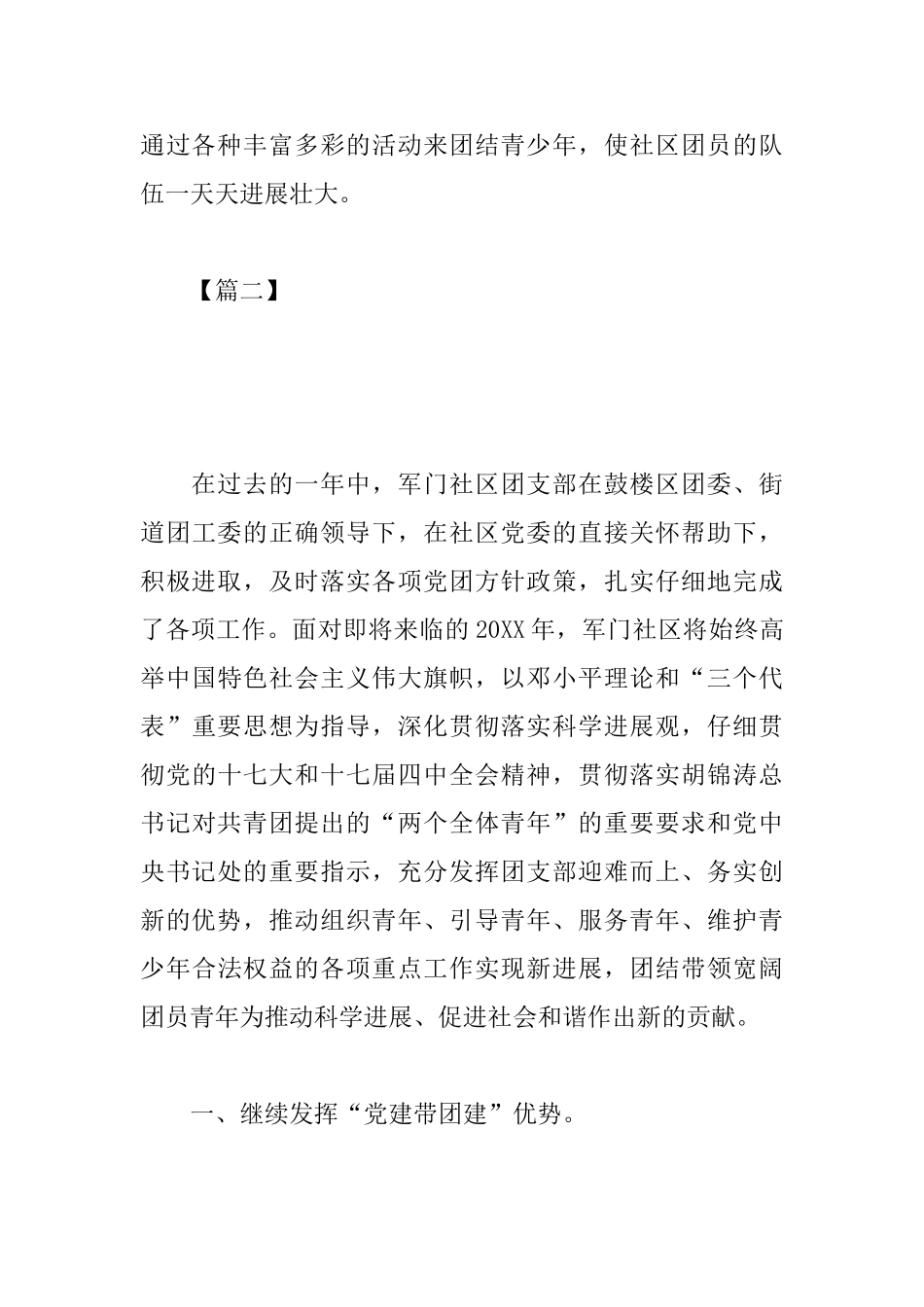 通过各种丰富多彩的活动来团结青少年，使社区团员的队伍一天天进展壮大。

【篇二】

在过去的一年中，军门社区团支部在鼓楼区团委、街道团工委的正确领导下，在社区党委的直接关怀帮助下，积极进取，及时落实各项党团方针政策，扎实仔细地完成了各项工作。面对即将来临的20XX年，军门社区将始终高举中国特色社会主义伟大旗帜，以邓小平理论和“三个代表”重要思想为指导，深化贯彻落实科学进展观，仔细贯彻党的十七大和十七届四中全会精神，贯彻落实胡锦涛总书记对共青团提出的“两个全体青年”的重要要求和党中央书记处的重要指示，充分发挥团支部迎难而上、务实创新的优势，推动组织青年、引导青年、服务青年、维护青少年合法权益的各项重点工作实现新进展，团结带领宽阔团员青年为推动科学进展、促进社会和谐作出新的贡献。

一、继续发挥“党建带团建”优势。